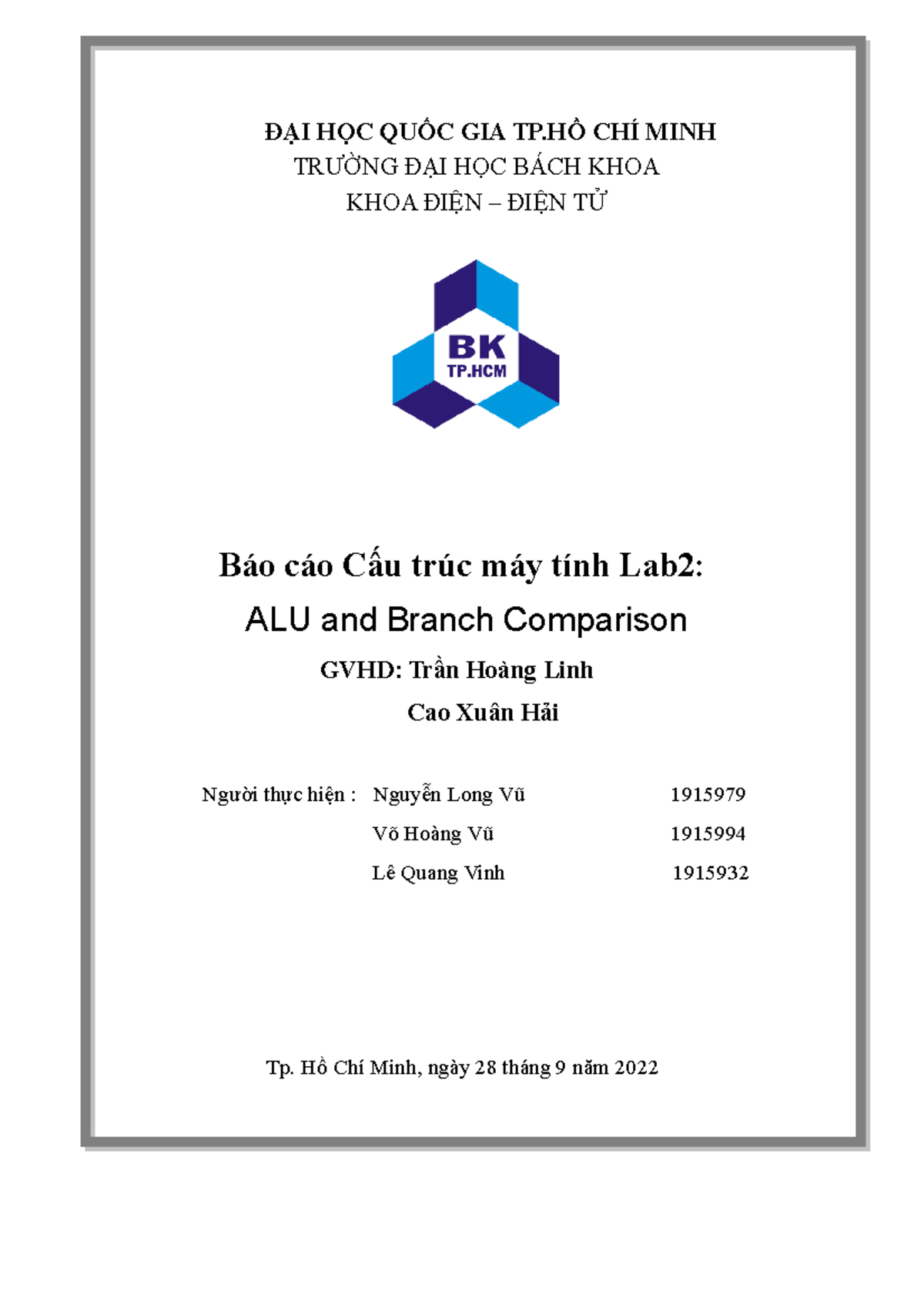 ĐẠI HỌC QUỐC GIA TP.HỒ CHÍ MINH
TRƯỜNG ĐẠI HỌC BÁCH KHOA
KHOA ĐIỆN – ĐIỆN TỬ

BK
TP.HCM

Báo cáo Cấu trúc máy tính Lab2:
ALU and Branch Comparison
GVHD: Trần Hoàng Linh
Cao Xuân Hải

Người thực hiện : Nguyễn Long Vũ 1915979
Võ Hoàng Vũ 1915994
Lê Quang Vinh 1915932

Tp. Hồ Chí Minh, ngày 28 tháng 9 năm 2022